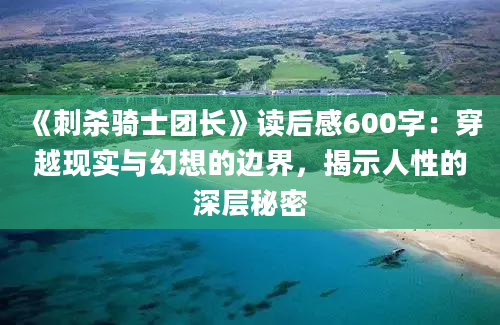 《刺杀骑士团长》读后感600字：穿越现实与幻想的边界，揭示人性的深层秘密